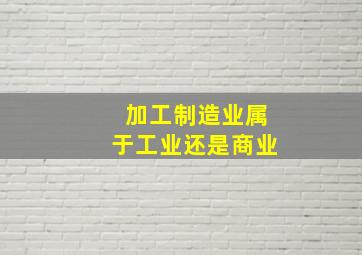 加工制造业属于工业还是商业